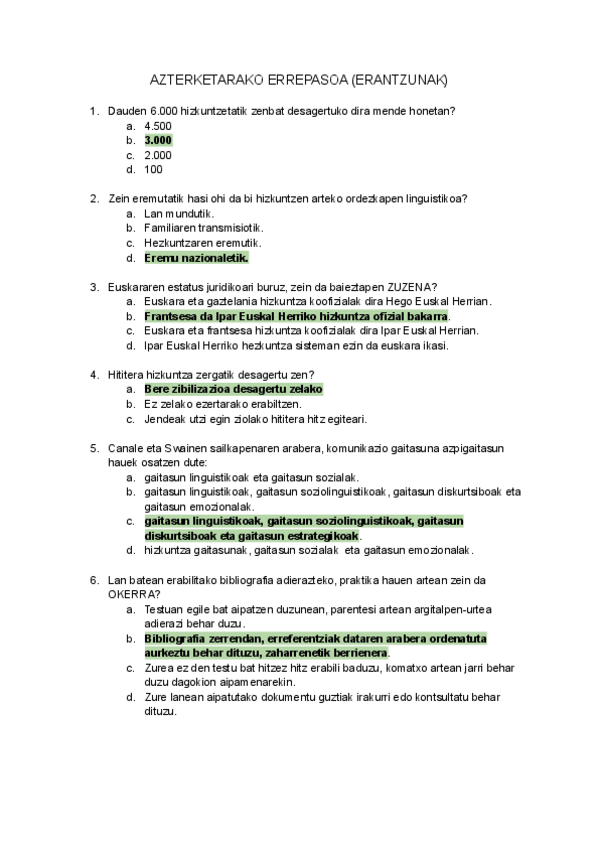 AZTERKETARAKO ERREPASOA (ERANTZUNAK)

1. Dauden 6.000 hizkuntzetatik zenbat desagertuko dira mende honetan?
a. 4.500
b. 3.000
c. 2.000
d. 100

2. Zein eremutatik hasi ohi da bi hizkuntzen arteko ordezkapen linguistikoa?
a. Lan mundutik.
b. Familiaren transmisiotik.
c. Hezkuntzaren eremutik.
d. Eremu nazionaletik.

3. Euskararen estatus juridikoari buruz, zein da baieztapen ZUZENA?
a. Euskara eta gaztelania hizkuntza koofizialak dira Hego Euskal Herrian.
b. Frantsesa da Ipar Euskal Herriko hizkuntza ofizial bakarra.
c. Euskara eta frantsesa hizkuntza koofizialak dira Ipar Euskal Herrian.
d. Ipar Euskal Herriko hezkuntza sisteman ezin da euskara ikasi.

4. Hititera hizkuntza zergatik desagertu zen?
a. Bere zibilizazioa desagertu zelako
b. Ez zelako ezertarako erabiltzen.
c. Jendeak utzi egin ziolako hititera hitz egiteari.

5. Canale eta Swainen sailkapenaren arabera, komunikazio gaitasuna azpigaitasun hauek osatzen dute:
a. gaitasun linguistikoak eta gaitasun sozialak.
b. gaitasun linguistikoak, gaitasun soziolinguistikoak, gaitasun diskurtsiboak eta gaitasun emozionalak.
c. gaitasun linguistikoak, gaitasun soziolinguistikoak, gaitasun diskurtsiboak eta gaitasun estrategikoak.
d. hizkuntza gaitasunak, gaitasun sozialak eta gaitasun emozionalak.

6. Lan batean erabilitako bibliografia adierazteko, praktika hauen artean zein da OKERRA?
a. Testuan egile bat aipatzen duzunean, parentesi artean argitalpen-urtea adierazi behar duzu.
b. Bibliografia zerrendan, erreferentziak dataren arabera ordenatuta aurkeztu behar dituzu, zaharrenetik berrienera.
c. Zurea ez den testu bat hitzez hitz erabili baduzu, komatxo artean jarri behar duzu dagokion aipamenarekin.
d. Zure lanean aipatutako dokumentu guztiak irakurri edo kontsultatu behar dituzu.